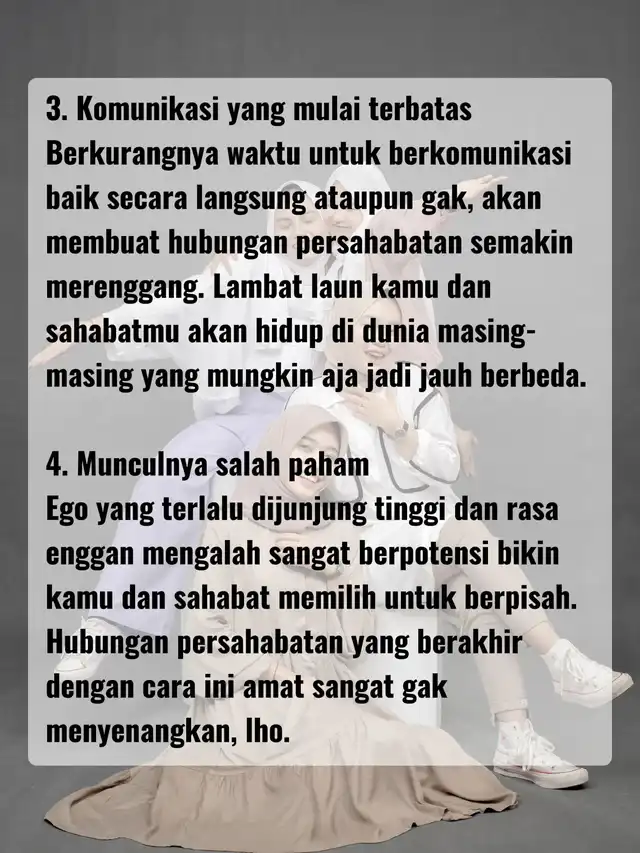 3. Komunikasi yang mulai terbatas
Berkurangnya waktu untuk berkomunikasi baik secara langsung ataupun gak, akan membuat hubungan persahabatan semakin merenggang. Lambat laun kamu dan sahabatmu akan hidup di dunia masing-masing yang mungkin aja jadi jauh berbeda.

4. Munculnya salah paham
Ego yang terlalu dijunjung tinggi dan rasa enggan mengalah sangat berpotensi bikin kamu dan sahabat memilih untuk berpisah. Hubungan persahabatan yang berakhir dengan cara ini amat sangat gak menyenangkan, lho.